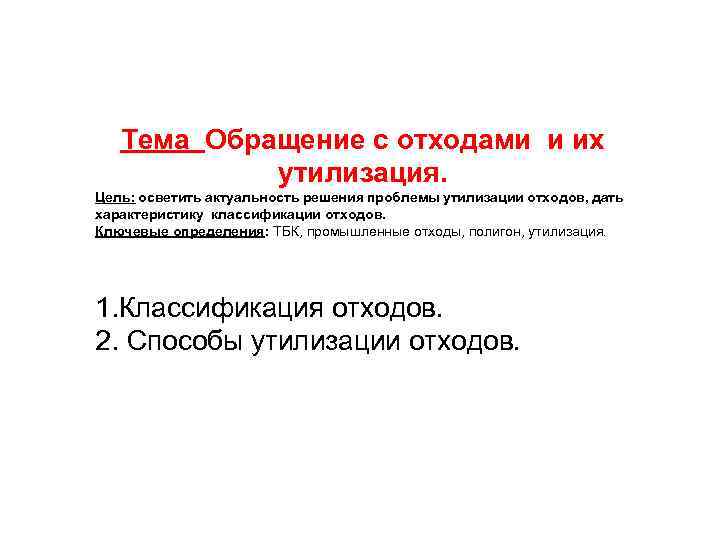 Тема Обращение с отходами и их утилизация.

Цель: осветить актуальность решения проблемы утилизации отходов, дать характеристику классификации отходов.
Ключевые определения: ТБК, промышленные отходы, полигон, утилизация.

1.Классификация отходов.
2. Способы утилизации отходов.